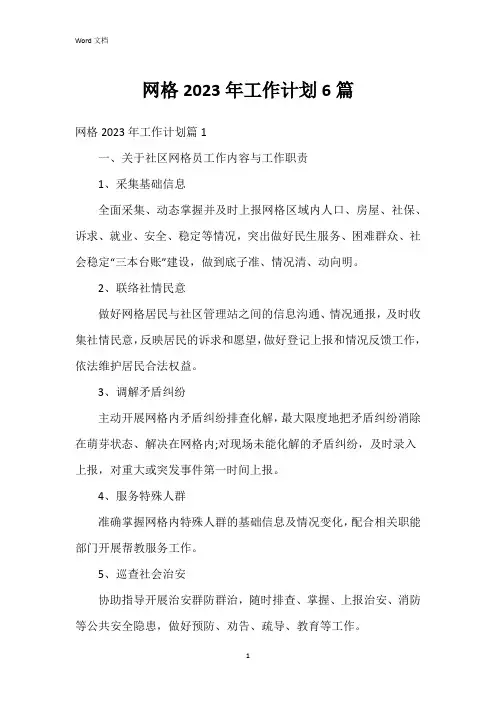 Word 文档

网格 2023 年工作计划 6 篇

网格 2023 年工作计划篇 1

一、关于社区网格员工作内容与工作职责

1、采集基础信息

全面采集、动态掌握并及时上报网格区域内人口、房屋、社保、诉求、就业、安全、稳定等情况，突出做好民生服务、困难群众、社会稳定“三本台账”建设，做到底子准、情况清、动向明。

2、联络社情民意

做好网格居民与社区管理站之间的信息沟通、情况通报，及时收集社情民意，反映居民的诉求和愿望，做好登记上报和情况反馈工作，依法维护居民合法权益。

3、调解矛盾纠纷

主动开展网格内矛盾纠纷排查化解，最大限度地把矛盾纠纷消除在萌芽状态、解决在网格内;对现场未能化解的矛盾纠纷，及时录入上报，对重大或突发事件第一时间上报。

4、服务特殊人群

准确掌握网格内特殊人群的基础信息及情况变化，配合相关职能部门开展帮教服务工作。

5、巡查社会治安

协助指导开展治安群防群治，随时排查、掌握、上报治安、消防等公共安全隐患，做好预防、劝告、疏导、教育等工作。

1